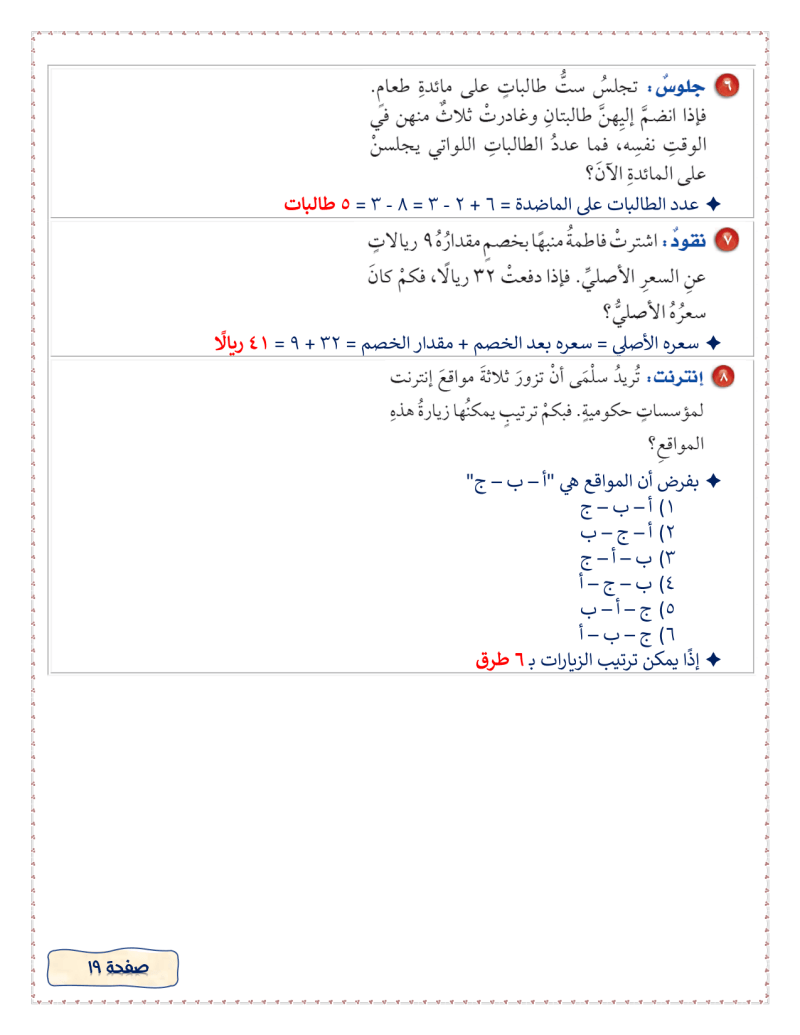 ٦ جلوسٌ: تجلسُ ستُّ طالباتٍ على مائدةِ طعام. فإذا انضمَّ إليهنَّ طالبتانِ وغادرتْ ثلاثٌ منهن في الوقتِ نفسِه، فما عددُ الطالباتِ اللواتي يجلسنْ على المائدةِ الآنَ؟

✦ عدد الطالبات على الماضدة = ٦ + ٢ - ٣ = ٨ - ٣ = ٥ طالبات

٧ نقودٌ: اشترتْ فاطمةُ منبهًا بخصمٍ مقدارُهُ ٩ ريالاتٍ عنِ السعرِ الأصليِّ. فإذا دفعتْ ٣٢ ريالًا، فكمْ كانَ سعرُهُ الأصليُّ؟

✦ سعره الأصلي = سعره بعد الخصم + مقدار الخصم = ٣٢ + ٩ = ٤١ ريالًا

٨ إنترنت: تُريدُ سلْمَى أنْ تزورَ ثلاثةَ مواقعَ إنترنت لمؤسساتٍ حكوميةٍ. فبكمْ ترتيبٍ يمكنُها زيارةُ هذهِ المواقعِ؟

✦ بفرض أن المواقع هي "أ – ب – ج"
١) أ – ب – ج
٢) أ – ج – ب
٣) ب – أ – ج
٤) ب – ج – أ
٥) ج – أ – ب
٦) ج – ب – أ
✦ إذًا يمكن ترتيب الزيارات بـ ٦ طرق

صفحة ١٩